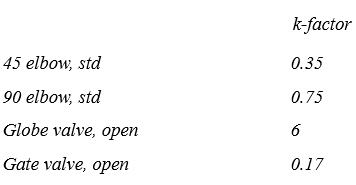 |  | k-factor |
|---|---|
| 45 elbow, std | 0.35 |
| 90 elbow, std | 0.75 |
| Globe valve, open | 6 |
| Gate valve, open | 0.17 |